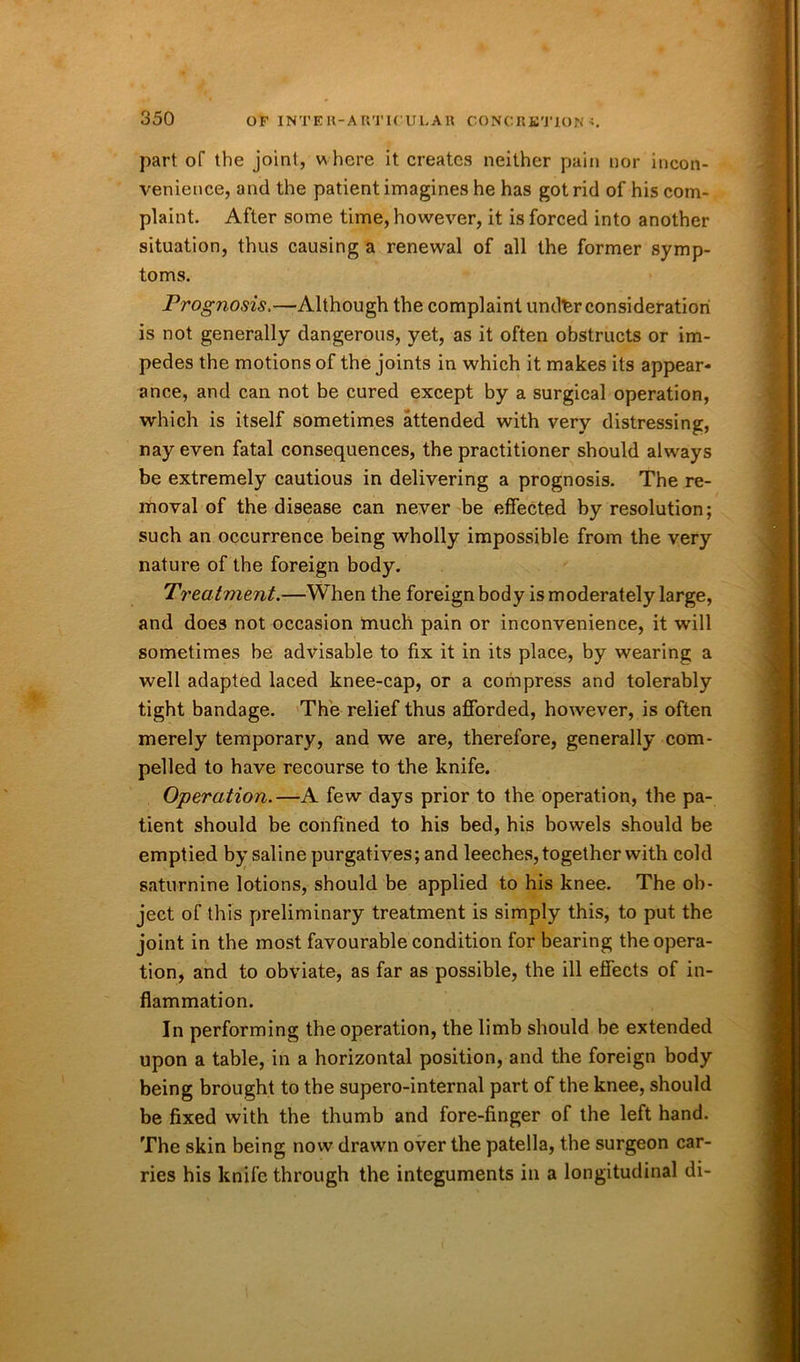 350 OF INTER-ARTICULAR CONCRETIONS.

part of the joint, where it creates neither pain nor inconvenience, and the patient imagines he has got rid of his complaint. After some time, however, it is forced into another situation, thus causing a renewal of all the former symptoms.

Prognosis.—Although the complaint under consideration is not generally dangerous, yet, as it often obstructs or impedes the motions of the joints in which it makes its appearance, and can not be cured except by a surgical operation, which is itself sometimes attended with very distressing, nay even fatal consequences, the practitioner should always be extremely cautious in delivering a prognosis. The removal of the disease can never be effected by resolution; such an occurrence being wholly impossible from the very nature of the foreign body.

Treatment.—When the foreign body is moderately large, and does not occasion much pain or inconvenience, it will sometimes be advisable to fix it in its place, by wearing a well adapted laced knee-cap, or a compress and tolerably tight bandage. The relief thus afforded, however, is often merely temporary, and we are, therefore, generally compelled to have recourse to the knife.

Operation.—A few days prior to the operation, the patient should be confined to his bed, his bowels should be emptied by saline purgatives; and leeches, together with cold saturnine lotions, should be applied to his knee. The object of this preliminary treatment is simply this, to put the joint in the most favourable condition for bearing the operation, and to obviate, as far as possible, the ill effects of inflammation.

In performing the operation, the limb should be extended upon a table, in a horizontal position, and the foreign body being brought to the supero-internal part of the knee, should be fixed with the thumb and fore-finger of the left hand. The skin being now drawn over the patella, the surgeon carries his knife through the integuments in a longitudinal di-